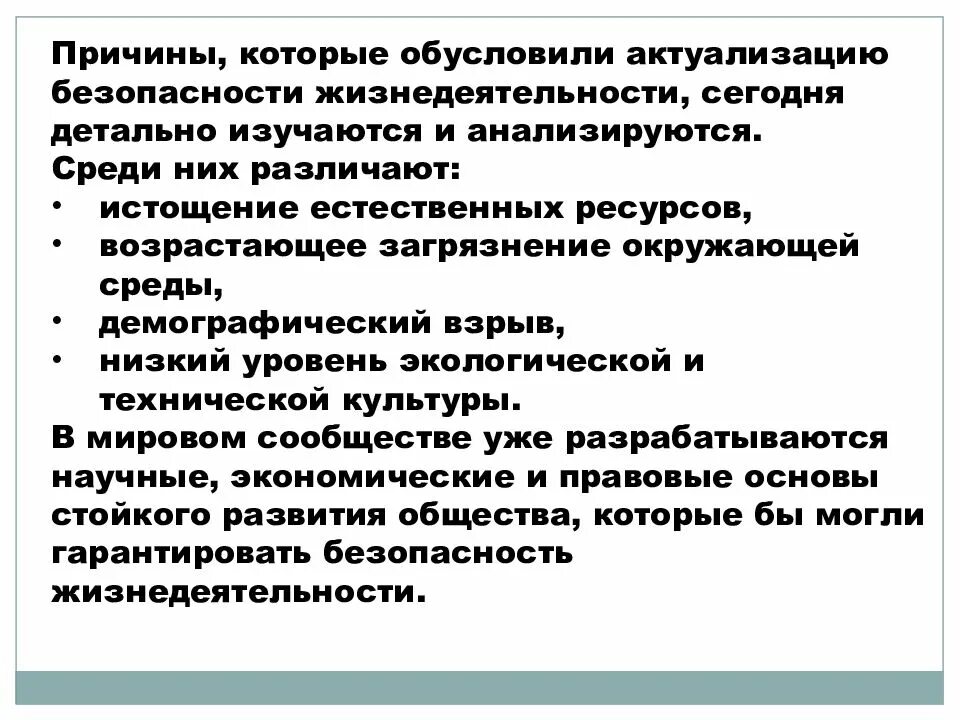 Причины, которые обусловили актуализацию безопасности жизнедеятельности, сегодня детально изучаются и анализируются.
Среди них различают:
• истощение естественных ресурсов,
• возрастающее загрязнение окружающей среды,
• демографический взрыв,
• низкий уровень экологической и технической культуры.
В мировом сообществе уже разрабатываются научные, экономические и правовые основы стойкого развития общества, которые бы могли гарантировать безопасность жизнедеятельности.